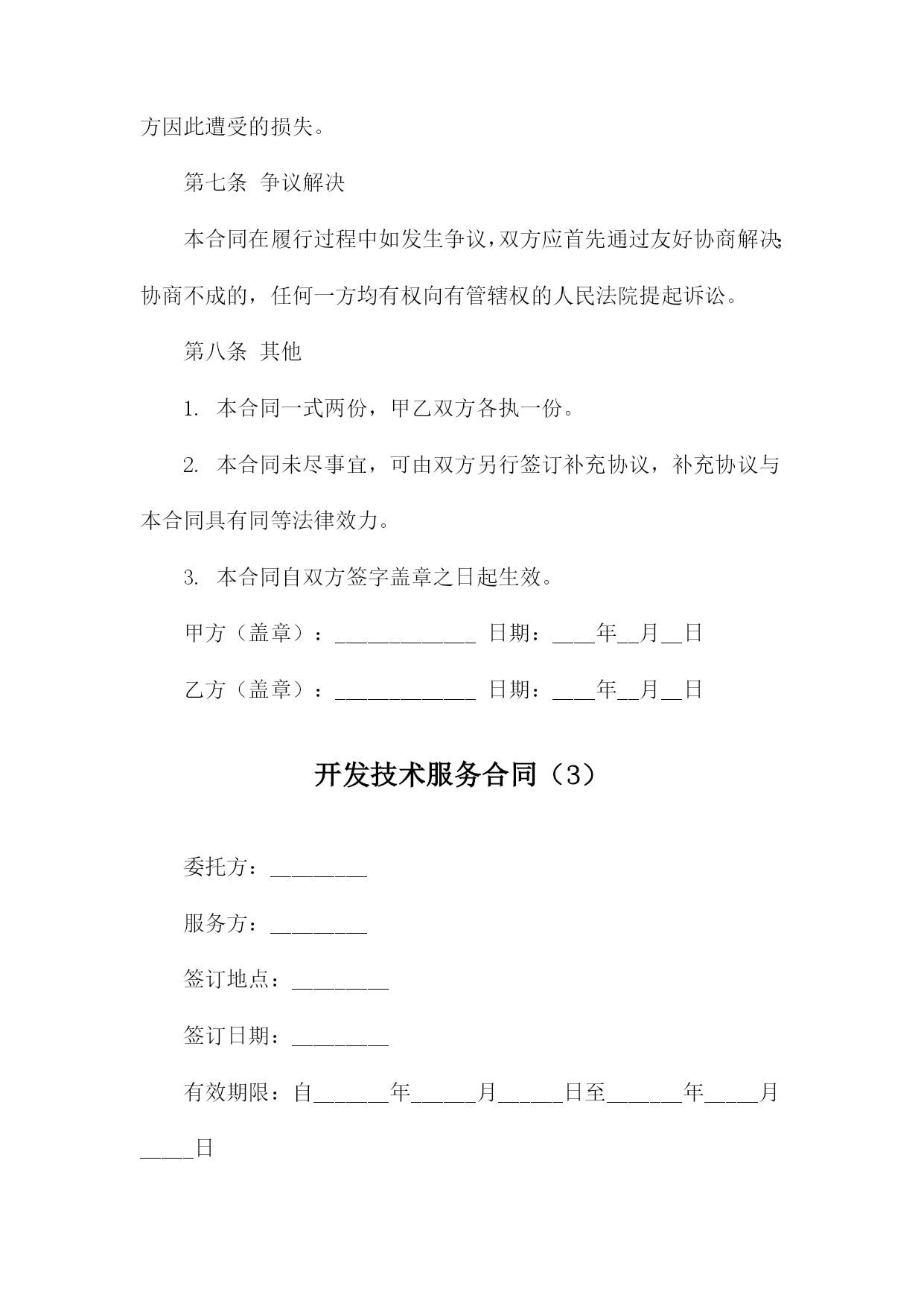 方因此遭受的损失。

第七条 争议解决

本合同在履行过程中如发生争议，双方应首先通过友好协商解决；协商不成的，任何一方均有权向有管辖权的人民法院提起诉讼。

第八条 其他

1. 本合同一式两份，甲乙双方各执一份。

2. 本合同未尽事宜，可由双方另行签订补充协议，补充协议与本合同具有同等法律效力。

3. 本合同自双方签字盖章之日起生效。

甲方（盖章）：_____________ 日期：____年__月__日

乙方（盖章）：_____________ 日期：____年__月__日

开发技术服务合同（3）

委托方：_________

服务方：_________

签订地点：_________

签订日期：_________

有效期限：自_______年______月______日至_______年_____月_____日